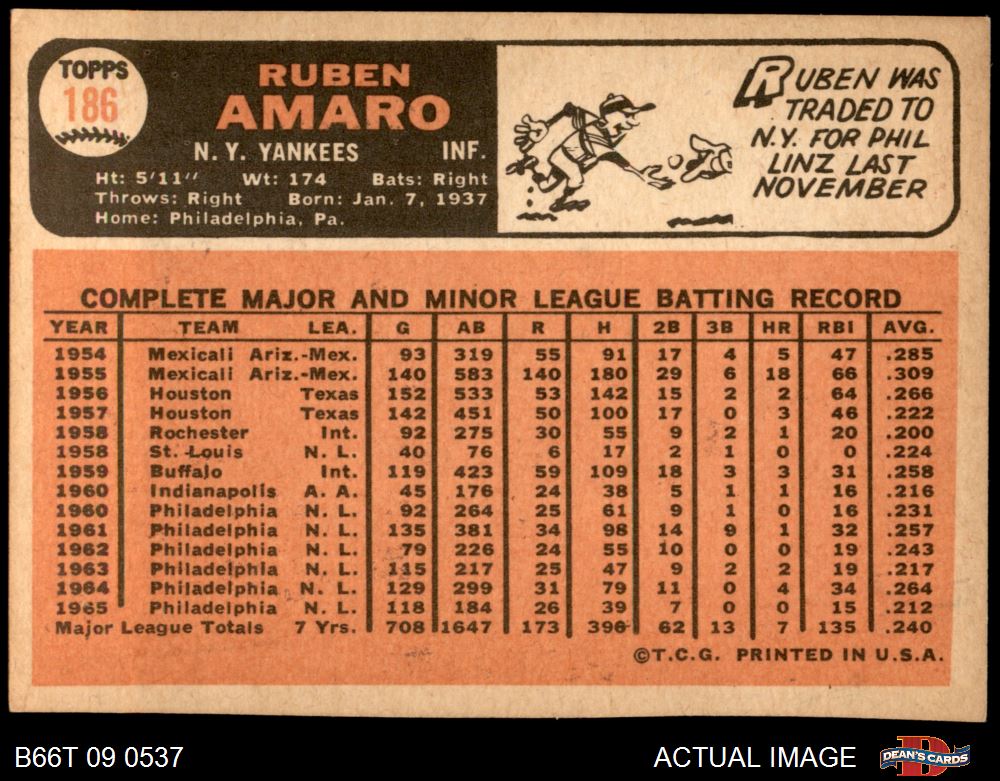 TOPPS
186

RUBEN
AMARO

N. Y. YANKEES INF.

Ht: 5'11" Wt: 174 Bats: Right
Throws: Right Born: Jan. 7, 1937
Home: Philadelphia, Pa.

RUBEN WAS TRADED TO N.Y. FOR PHIL LINZ LAST NOVEMBER

COMPLETE MAJOR AND MINOR LEAGUE BATTING RECORD

| YEAR | TEAM | LEA. | G | AB | R | H | 2B | 3B | HR | RBI | AVG. |
|---|---|---|---|---|---|---|---|---|---|---|---|
| 1954 | Mexicali | Ariz.-Mex. | 93 | 319 | 55 | 91 | 17 | 4 | 5 | 47 | .285 |
| 1955 | Mexicali | Ariz.-Mex. | 140 | 583 | 140 | 180 | 29 | 6 | 18 | 66 | .309 |
| 1956 | Houston | Texas | 152 | 533 | 53 | 142 | 15 | 2 | 2 | 64 | .266 |
| 1957 | Houston | Texas | 142 | 451 | 50 | 100 | 17 | 0 | 3 | 46 | .222 |
| 1958 | Rochester | Int. | 92 | 275 | 30 | 55 | 9 | 2 | 1 | 20 | .200 |
| 1958 | St. Louis | N. L. | 40 | 76 | 6 | 17 | 2 | 1 | 0 | 0 | .224 |
| 1959 | Buffalo | Int. | 119 | 423 | 59 | 109 | 18 | 3 | 3 | 31 | .258 |
| 1960 | Indianapolis | A. A. | 45 | 176 | 24 | 38 | 5 | 1 | 1 | 16 | .216 |
| 1960 | Philadelphia | N. L. | 92 | 264 | 25 | 61 | 9 | 1 | 0 | 16 | .231 |
| 1961 | Philadelphia | N. L. | 135 | 381 | 34 | 98 | 14 | 9 | 1 | 32 | .257 |
| 1962 | Philadelphia | N. L. | 79 | 226 | 24 | 55 | 10 | 0 | 0 | 19 | .243 |
| 1963 | Philadelphia | N. L. | 115 | 217 | 25 | 47 | 9 | 2 | 2 | 19 | .217 |
| 1964 | Philadelphia | N. L. | 129 | 299 | 31 | 79 | 11 | 0 | 4 | 34 | .264 |
| 1965 | Philadelphia | N. L. | 118 | 184 | 26 | 39 | 7 | 0 | 0 | 15 | .212 |
| Major League Totals | | 7 Yrs. | 708 | 1647 | 173 | 396 | 62 | 13 | 7 | 135 | .240 |

©T.C.G. PRINTED IN U.S.A.

B66T 09 0537

ACTUAL IMAGE

DEAN'S CARDS